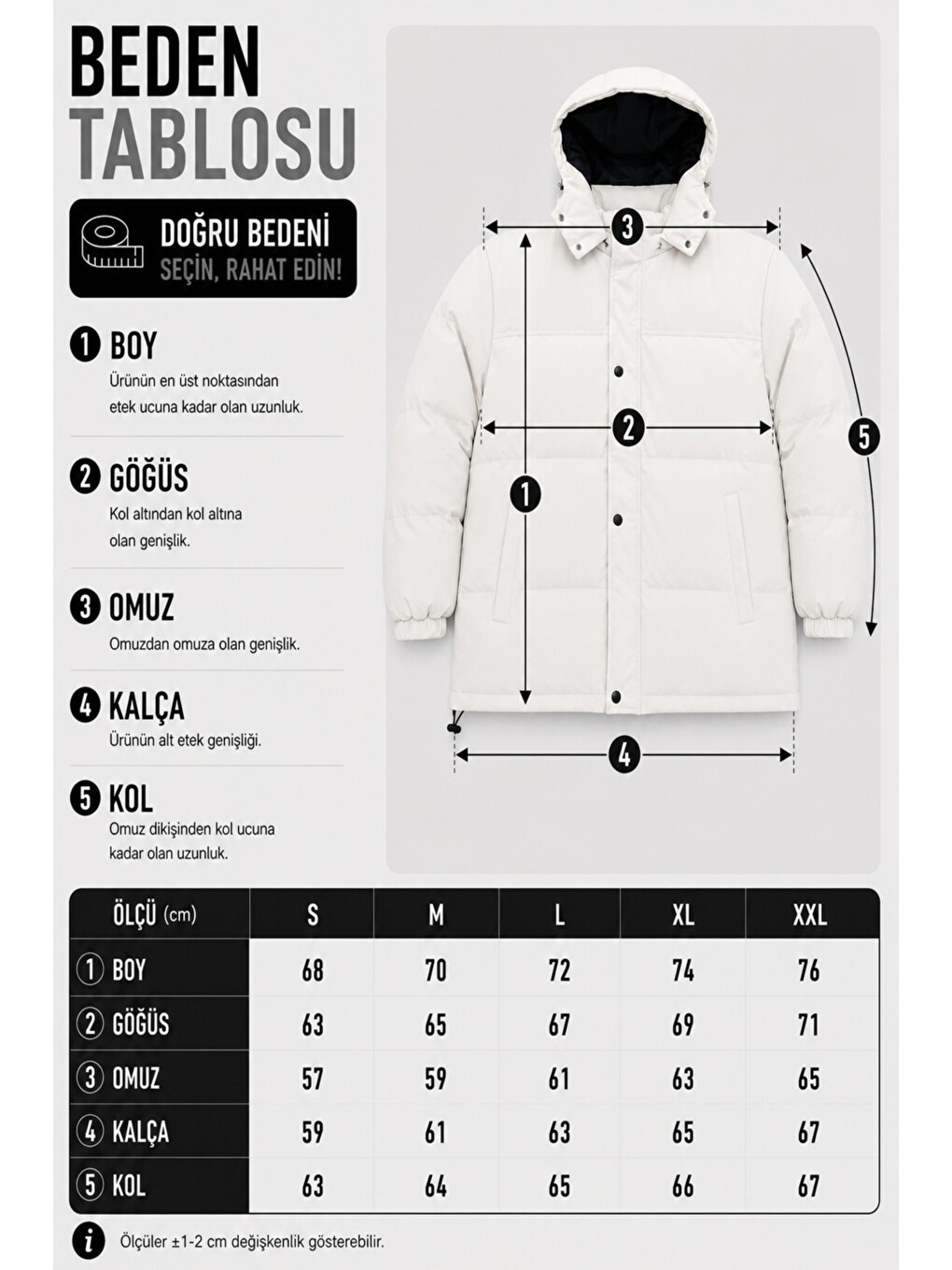 BEDEN
TABLOSU

DOĞRU BEDENİ
SEÇİN, RAHAT EDİN!

1 BOY
Ürünün en üst noktasından etek ucuna kadar olan uzunluk.

2 GÖĞÜS
Kol altından kol altına olan genişlik.

3 OMUZ
Omuzdan omuza olan genişlik.

4 KALÇA
Ürünün alt etek genişliği.

5 KOL
Omuz dikişinden kol ucuna kadar olan uzunluk.

3
2
1
5
4

| ÖLÇÜ (cm) | S | M | L | XL | XXL |
|---|---|---|---|---|---|
| 1 BOY | 68 | 70 | 72 | 74 | 76 |
| 2 GÖĞÜS | 63 | 65 | 67 | 69 | 71 |
| 3 OMUZ | 57 | 59 | 61 | 63 | 65 |
| 4 KALÇA | 59 | 61 | 63 | 65 | 67 |
| 5 KOL | 63 | 64 | 65 | 66 | 67 |

i Ölçüler ±1-2 cm değişkenlik gösterebilir.